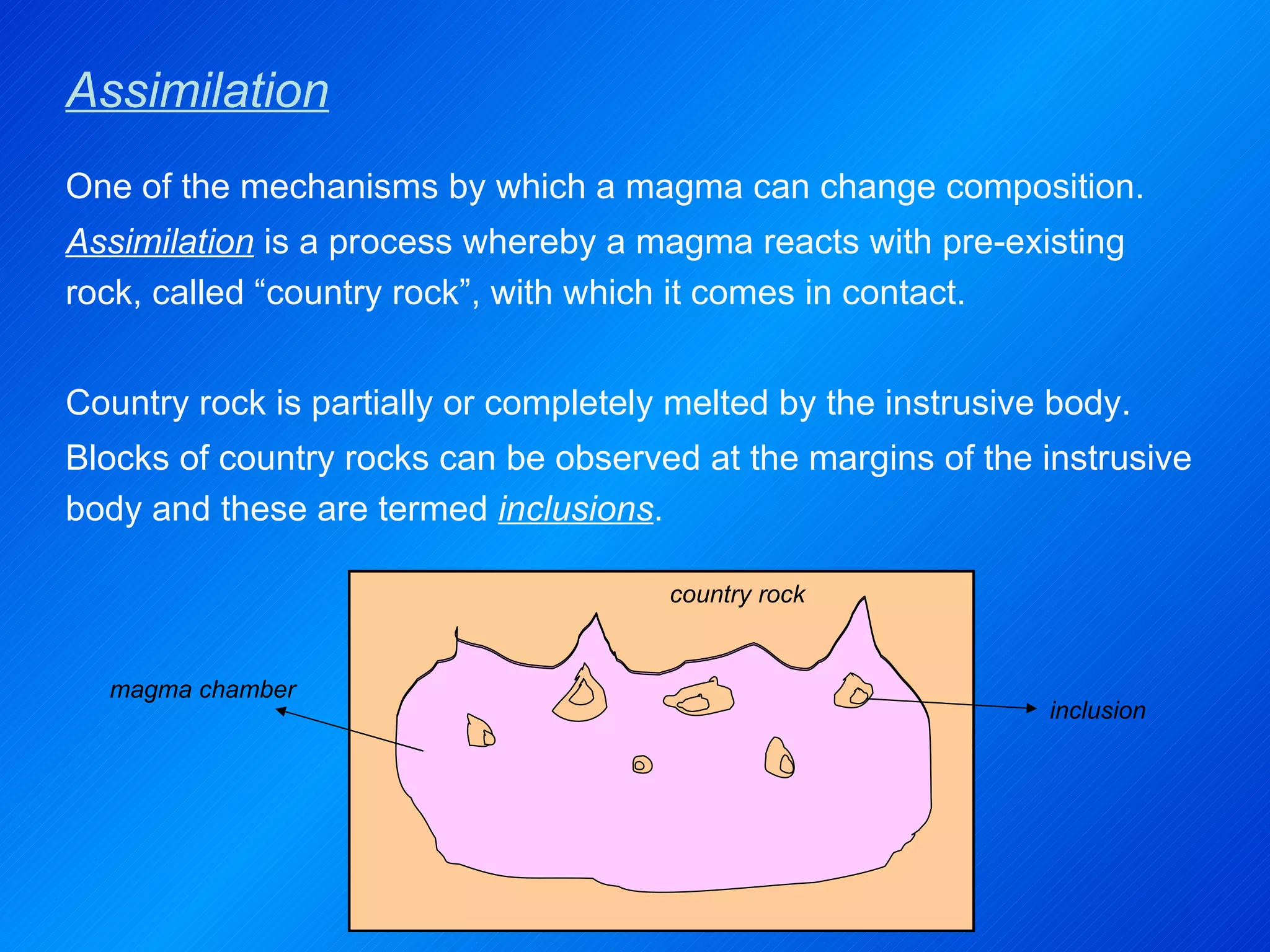 Assimilation

One of the mechanisms by which a magma can change composition. Assimilation is a process whereby a magma reacts with pre-existing rock, called “country rock”, with which it comes in contact.

Country rock is partially or completely melted by the instrusive body. Blocks of country rocks can be observed at the margins of the instrusive body and these are termed inclusions.

country rock

magma chamber

inclusion